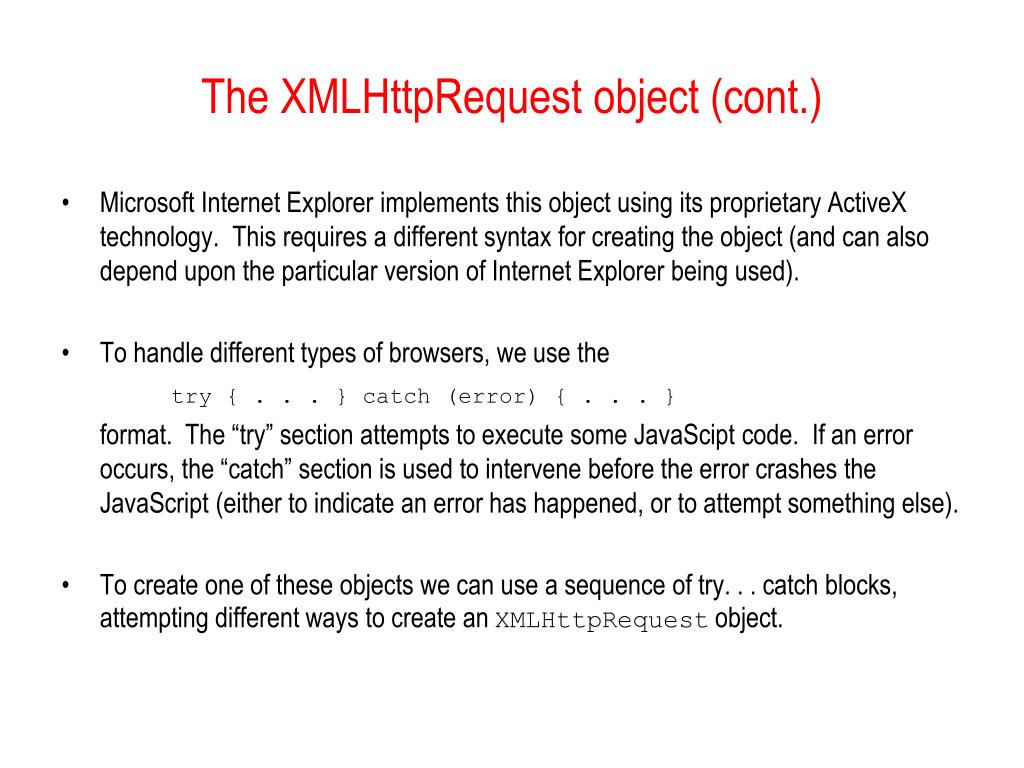 The XMLHttpRequest object (cont.)

• Microsoft Internet Explorer implements this object using its proprietary ActiveX technology. This requires a different syntax for creating the object (and can also depend upon the particular version of Internet Explorer being used).

• To handle different types of browsers, we use the

try { . . . } catch (error) { . . . }

format. The “try” section attempts to execute some JavaScipt code. If an error occurs, the “catch” section is used to intervene before the error crashes the JavaScript (either to indicate an error has happened, or to attempt something else).

• To create one of these objects we can use a sequence of try. . . catch blocks, attempting different ways to create an XMLHttpRequest object.